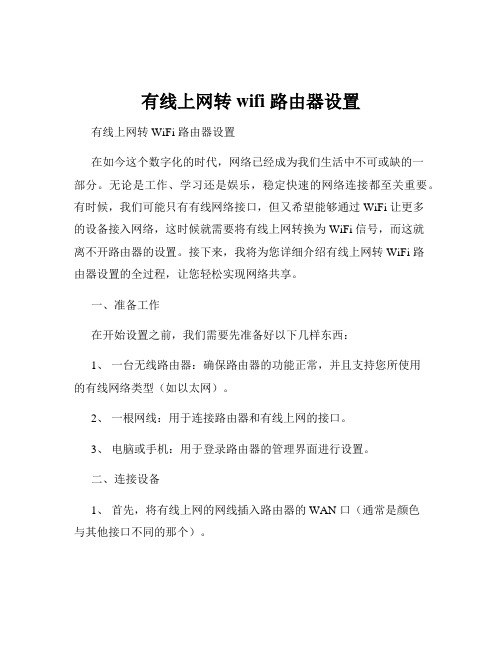 有线上网转 wifi 路由器设置

有线上网转 WiFi 路由器设置

在如今这个数字化的时代，网络已经成为我们生活中不可或缺的一部分。无论是工作、学习还是娱乐，稳定快速的网络连接都至关重要。有时候，我们可能只有有线网络接口，但又希望能够通过 WiFi 让更多的设备接入网络，这时候就需要将有线上网转换为 WiFi 信号，而这就离不开路由器的设置。接下来，我将为您详细介绍有线上网转 WiFi 路由器设置的全过程，让您轻松实现网络共享。

一、准备工作

在开始设置之前，我们需要先准备好以下几样东西：

1、 一台无线路由器：确保路由器的功能正常，并且支持您所使用的有线网络类型（如以太网）。

2、 一根网线：用于连接路由器和有线上网的接口。

3、 电脑或手机：用于登录路由器的管理界面进行设置。

二、连接设备

1、 首先，将有线上网的网线插入路由器的 WAN 口（通常是颜色与其他接口不同的那个）。